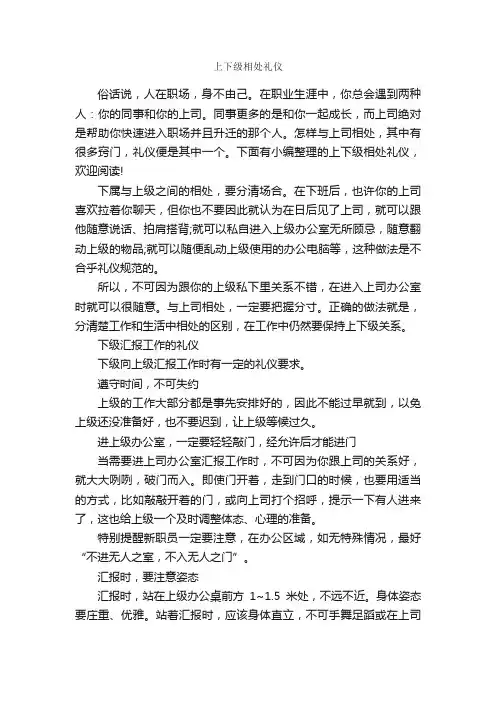 上下级相处礼仪

俗话说，人在职场，身不由己。在职业生涯中，你总会遇到两种人：你的同事和你的上司。同事更多的是和你一起成长，而上司绝对是帮助你快速进入职场并且升迁的那个人。怎样与上司相处，其中有很多窍门，礼仪便是其中一个。下面有小编整理的上下级相处礼仪，欢迎阅读!

下属与上级之间的相处，要分清场合。在下班后，也许你的上司喜欢拉着你聊天，但你也不要因此就认为在日后见了上司，就可以跟他随意说话、拍肩搭背;就可以私自进入上级办公室无所顾忌，随意翻动上级的物品;就可以随便乱动上级使用的办公电脑等，这种做法是不合乎礼仪规范的。

所以，不可因为跟你的上级私下里关系不错，在进入上司办公室时就可以很随意。与上司相处，一定要把握分寸。正确的做法就是，分清楚工作和生活中相处的区别，在工作中仍然要保持上下级关系。

下级汇报工作的礼仪

下级向上级汇报工作时有一定的礼仪要求。

遵守时间，不可失约

上级的工作大部分都是事先安排好的，因此不能过早就到，以免上级还没准备好，也不要迟到，让上级等候过久。

进上级办公室，一定要轻轻敲门，经允许后才能进门

当需要进上司办公室汇报工作时，不可因为你跟上司的关系好，就大大咧咧，破门而入。即使门开着，走到门口的时候，也要用适当的方式，比如敲敲开着的门，或向上司打个招呼，提示一下有人进来了，这也给上级一个及时调整体态、心理的准备。

特别提醒新职员一定要注意，在办公区域，如无特殊情况，最好“不进无人之室，不入无人之门”。

汇报时，要注意姿态

汇报时，站在上级办公桌前方 1~1.5 米处，不远不近。身体姿态要庄重、优雅。站着汇报时，应该身体直立，不可手舞足蹈或在上司